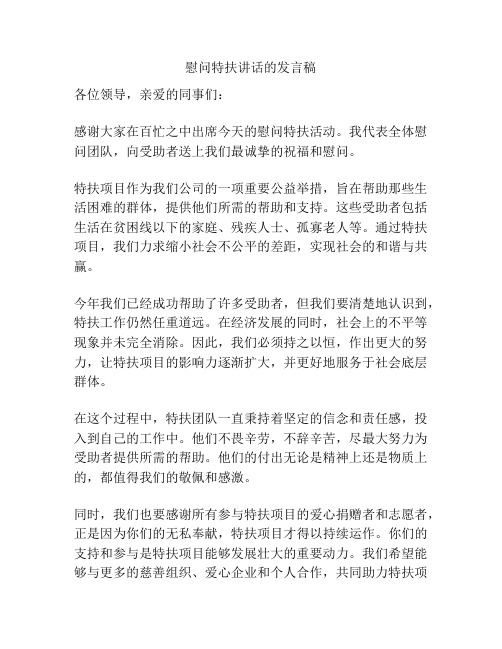 慰问特扶讲话的发言稿

各位领导，亲爱的同事们：

感谢大家在百忙之中出席今天的慰问特扶活动。我代表全体慰问团队，向受助者送上我们最诚挚的祝福和慰问。

特扶项目作为我们公司的一项重要公益举措，旨在帮助那些生活困难的群体，提供他们所需的帮助和支持。这些受助者包括生活在贫困线以下的家庭、残疾人士、孤寡老人等。通过特扶项目，我们力求缩小社会不公平的差距，实现社会的和谐与共赢。

今年我们已经成功帮助了许多受助者，但我们要清楚地认识到，特扶工作仍然任重道远。在经济发展的同时，社会上的不平等现象并未完全消除。因此，我们必须持之以恒，作出更大的努力，让特扶项目的影响力逐渐扩大，并更好地服务于社会底层群体。

在这个过程中，特扶团队一直秉持着坚定的信念和责任感，投入到自己的工作中。他们不畏辛劳，不辞辛苦，尽最大努力为受助者提供所需的帮助。他们的付出无论是精神上还是物质上的，都值得我们的敬佩和感激。

同时，我们也要感谢所有参与特扶项目的爱心捐赠者和志愿者，正是因为你们的无私奉献，特扶项目才得以持续运作。你们的支持和参与是特扶项目能够发展壮大的重要动力。我们希望能够与更多的慈善组织、爱心企业和个人合作，共同助力特扶项